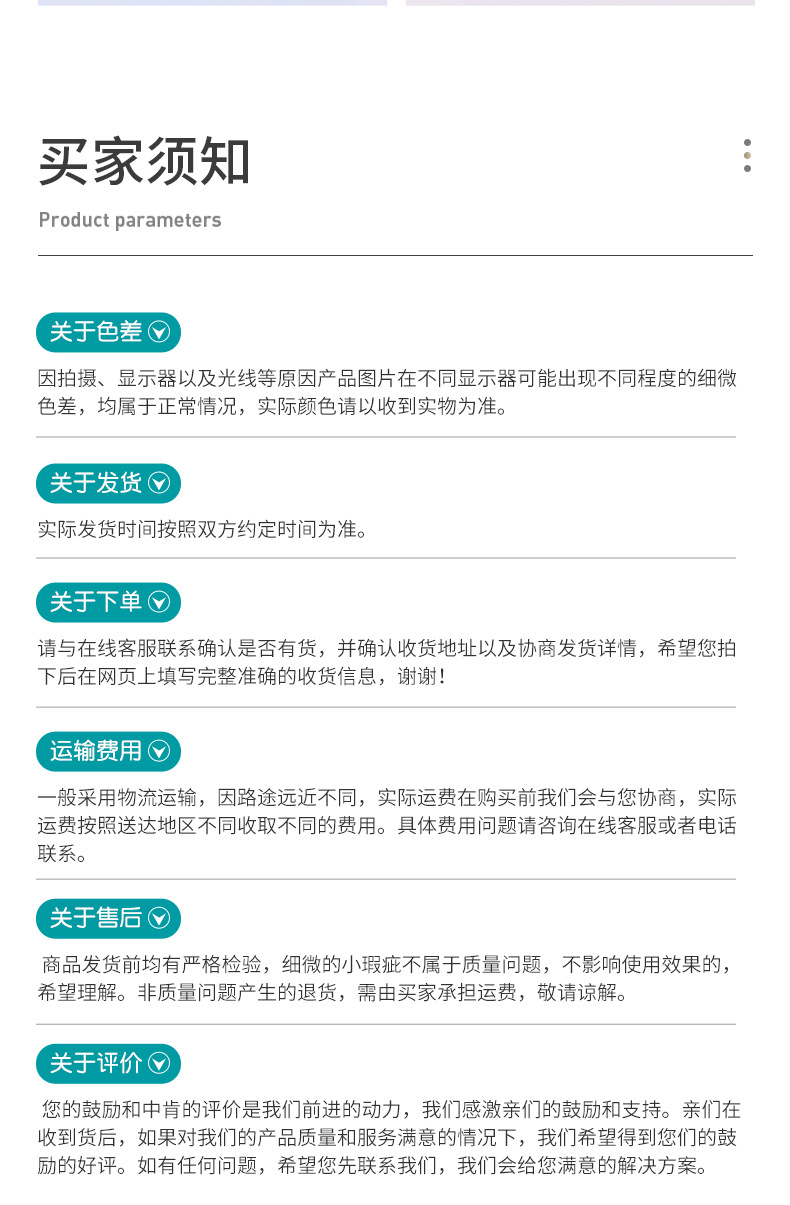 买家须知

Product parameters

关于色差

因拍摄、显示器以及光线等原因产品图片在不同显示器可能出现不同程度的细微色差，均属于正常情况，实际颜色请以收到实物为准。

关于发货

实际发货时间按照双方约定时间为准。

关于下单

请与在线客服联系确认是否有货，并确认收货地址以及协商发货详情，希望您拍下后在网页上填写完整准确的收货信息，谢谢！

运输费用

一般采用物流运输，因路途远近不同，实际运费在购买前我们会与您协商，实际运费按照送达地区不同收取不同的费用。具体费用问题请咨询在线客服或者电话联系。

关于售后

商品发货前均有严格检验，细微的小瑕疵不属于质量问题，不影响使用效果的，希望理解。非质量问题产生的退货，需由买家承担运费，敬请谅解。

关于评价

您的鼓励和中肯的评价是我们前进的动力，我们感激亲们的鼓励和支持。亲们在收到货后，如果对我们的产品质量和服务满意的情况下，我们希望得到您们的鼓励的好评。如有任何问题，希望您先联系我们，我们会给您满意的解决方案。